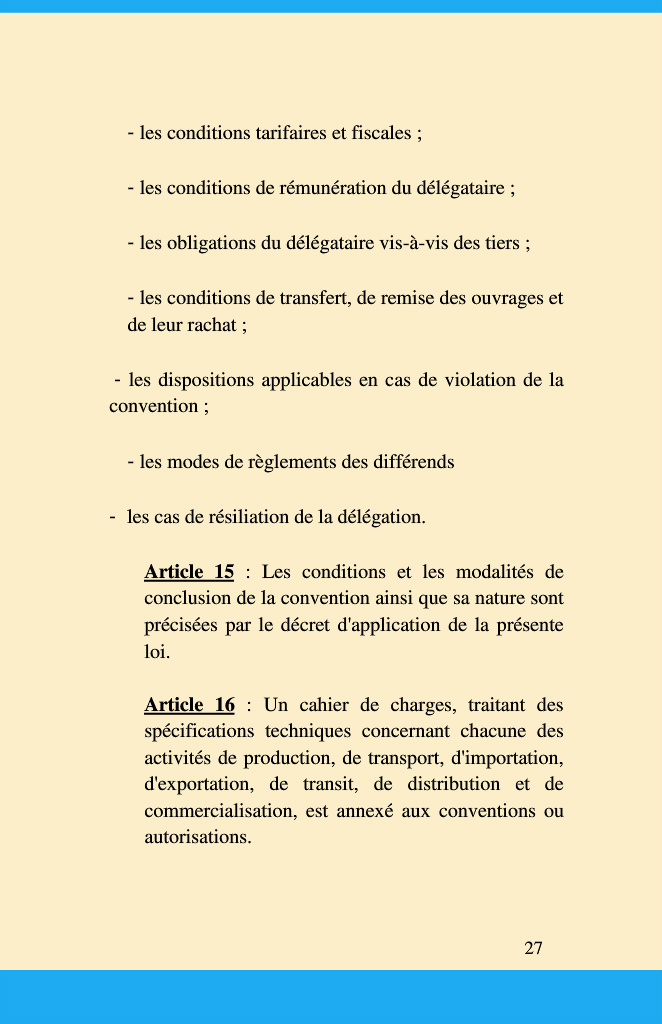 - les conditions tarifaires et fiscales ;

- les conditions de rémunération du délégataire ;

- les obligations du délégataire vis-à-vis des tiers ;

- les conditions de transfert, de remise des ouvrages et de leur rachat ;

- les dispositions applicables en cas de violation de la convention ;

- les modes de règlements des différends

- les cas de résiliation de la délégation.

Article 15 : Les conditions et les modalités de conclusion de la convention ainsi que sa nature sont précisées par le décret d'application de la présente loi.

Article 16 : Un cahier de charges, traitant des spécifications techniques concernant chacune des activités de production, de transport, d'importation, d'exportation, de transit, de distribution et de commercialisation, est annexé aux conventions ou autorisations.

27